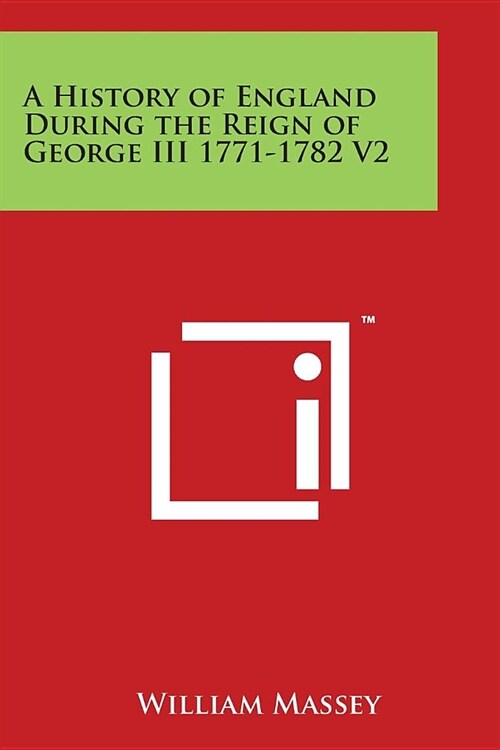 A History of England During the Reign of George III 1771-1782 V2

™

William Massey